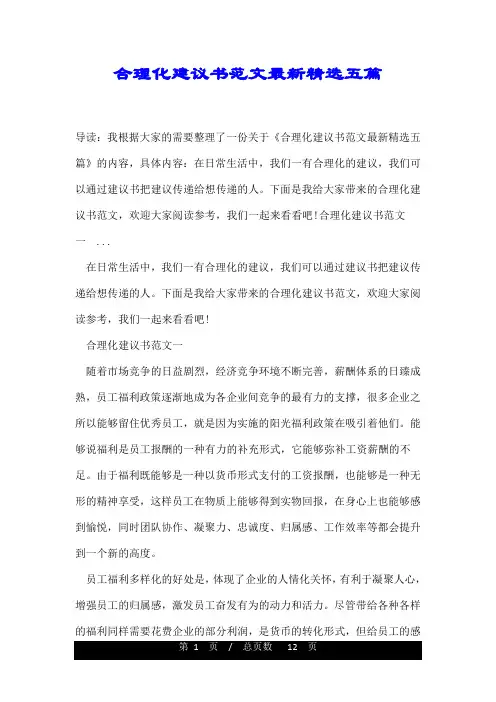 合理化建议书范文最新精选五篇

导读：我根据大家的需要整理了一份关于《合理化建议书范文最新精选五篇》的内容，具体内容：在日常生活中，我们一有合理化的建议，我们可以通过建议书把建议传递给想传递的人。下面是我给大家带来的合理化建议书范文，欢迎大家阅读参考，我们一起来看看吧!合理化建议书范文一 ...

在日常生活中，我们一有合理化的建议，我们可以通过建议书把建议传递给想传递的人。下面是我给大家带来的合理化建议书范文，欢迎大家阅读参考，我们一起来看看吧!

合理化建议书范文一

随着市场竞争的日益剧烈，经济竞争环境不断完善，薪酬体系的日臻成熟，员工福利政策逐渐地成为各企业间竞争的最有力的支撑，很多企业之所以能够留住优秀员工，就是因为实施的阳光福利政策在吸引着他们。能够说福利是员工报酬的一种有力的补充形式，它能够弥补工资薪酬的不足。由于福利既能够是一种以货币形式支付的工资报酬，也能够是一种无形的精神享受，这样员工在物质上能够得到实物回报，在身心上也能够感到愉悦，同时团队协作、凝聚力、忠诚度、归属感、工作效率等都会提升到一个新的高度。

员工福利多样化的好处是，体现了企业的人情化关怀，有利于凝聚人心，增强员工的归属感，激发员工奋发有为的动力和活力。尽管带给各种各样的福利同样需要花费企业的部分利润，是货币的转化形式，但给员工的感

第 1 页 / 总页数 12 页